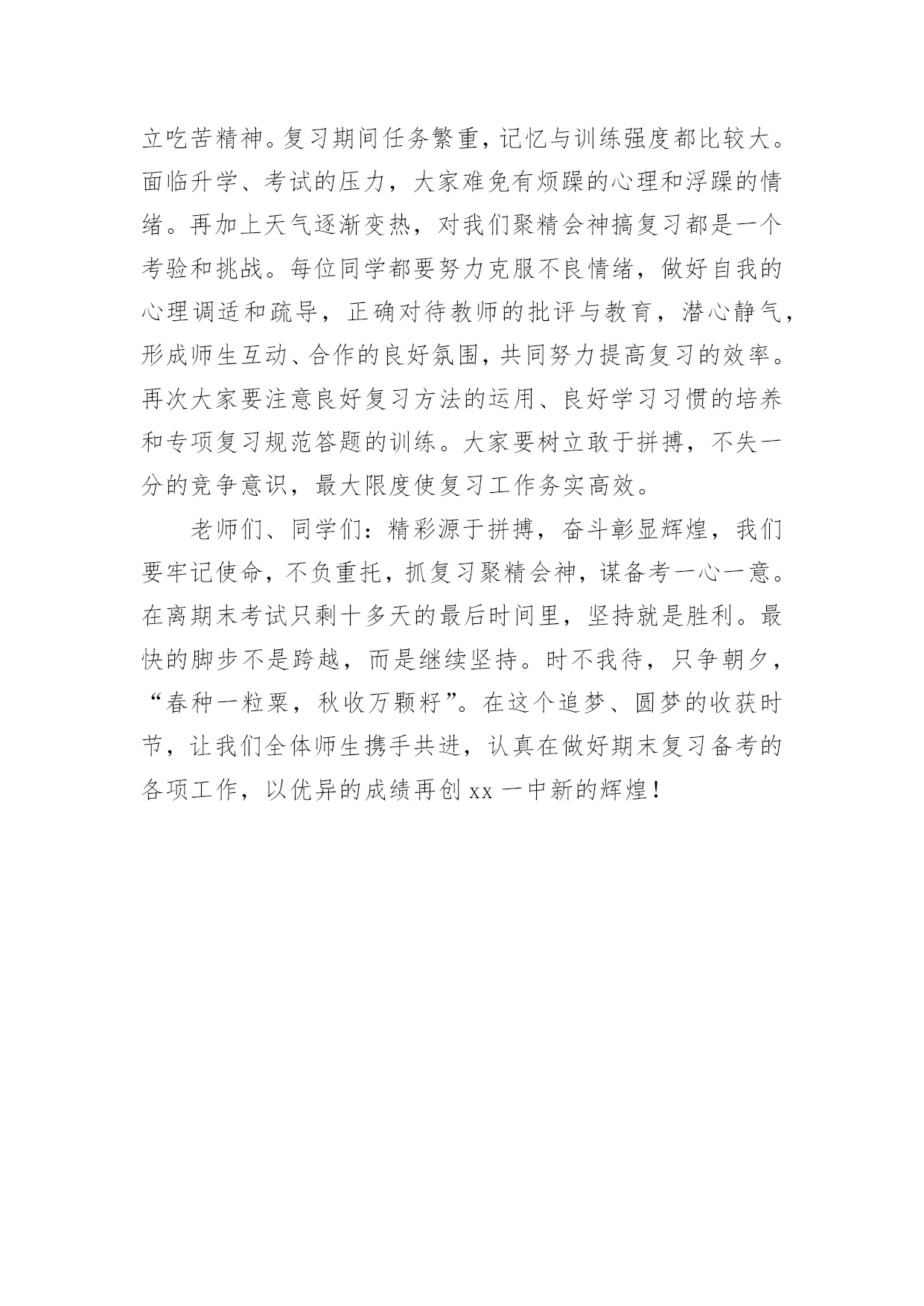 立吃苦精神。复习期间任务繁重，记忆与训练强度都比较大。面临升学、考试的压力，大家难免有烦躁的心理和浮躁的情绪。再加上天气逐渐变热，对我们聚精会神搞复习都是一个考验和挑战。每位同学都要努力克服不良情绪，做好自我的心理调适和疏导，正确对待教师的批评与教育，潜心静气，形成师生互动、合作的良好氛围，共同努力提高复习的效率。再次大家要注意良好复习方法的运用、良好学习习惯的培养和专项复习规范答题的训练。大家要树立敢于拼搏，不失一分的竞争意识，最大限度使复习工作务实高效。

老师们、同学们：精彩源于拼搏，奋斗彰显辉煌，我们要牢记使命，不负重托，抓复习聚精会神，谋备考一心一意。在离期末考试只剩十多天的最后时间里，坚持就是胜利。最快的脚步不是跨越，而是继续坚持。时不我待，只争朝夕，“春种一粒粟，秋收万颗籽”。在这个追梦、圆梦的收获时节，让我们全体师生携手共进，认真在做好期末复习备考的各项工作，以优异的成绩再创 xx 一中新的辉煌！